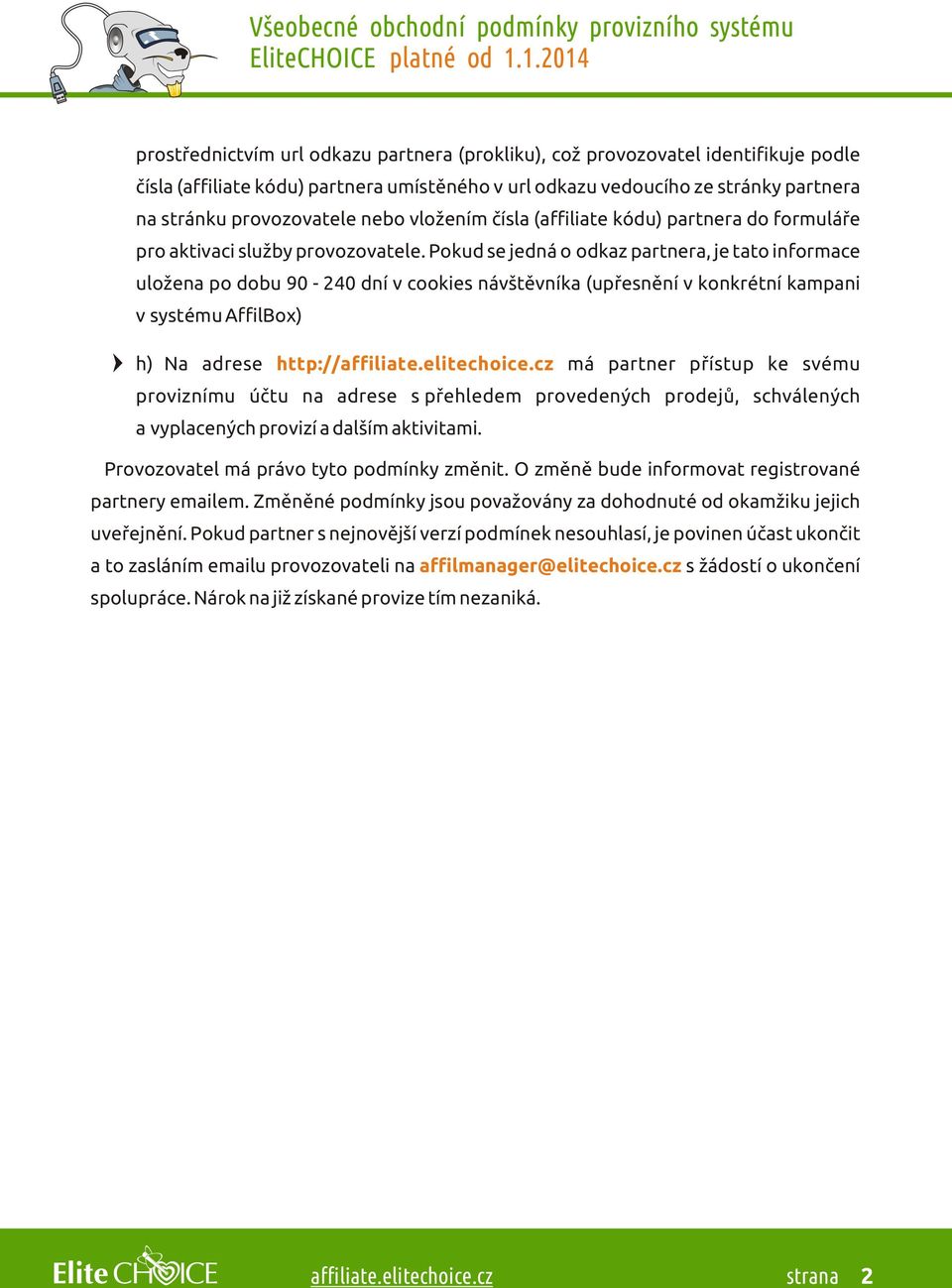 Všeobecné obchodní podmínky provizního systému EliteCHOICE platné od 1.1.2014

prostřednictvím url odkazu partnera (prokliku), což provozovatel identifikuje podle čísla (affiliate kódu) partnera umístěného v url odkazu vedoucího ze stránky partnera na stránku provozovatele nebo vložením čísla (affiliate kódu) partnera do formuláře pro aktivaci služby provozovatele. Pokud se jedná o odkaz partnera, je tato informace uložena po dobu 90 - 240 dní v cookies návštěvníka (upřesnění v konkrétní kampani v systému AffilBox)

h) Na adrese http://affiliate.elitechoice.cz má partner přístup ke svému proviznímu účtu na adrese s přehledem provedených prodejů, schválených a vyplacených provizí a dalším aktivitami.

Provozovatel má právo tyto podmínky změnit. O změně bude informovat registrované partnery emailem. Změněné podmínky jsou považovány za dohodnuté od okamžiku jejich uveřejnění. Pokud partner s nejnovější verzí podmínek nesouhlasí, je povinen účast ukončit a to zasláním emailu provozovateli na affilmanager@elitechoice.cz s žádostí o ukončení spolupráce. Nárok na již získané provize tím nezaniká.

Elite CHOICE affiliate.elitechoice.cz strana 2